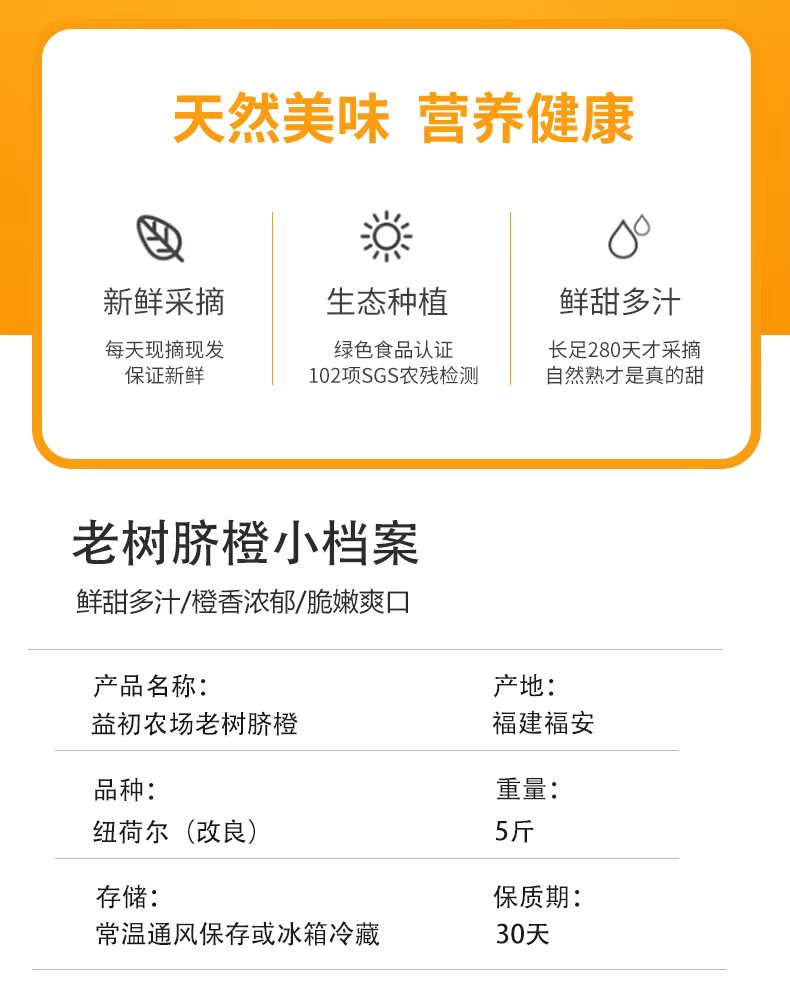 天然美味 营养健康

新鲜采摘
每天现摘现发
保证新鲜

生态种植
绿色食品认证
102项SGS农残检测

鲜甜多汁
长足280天才采摘
自然熟才是真的甜

老树脐橙小档案

鲜甜多汁/橙香浓郁/脆嫩爽口

产品名称:
益初农场老树脐橙

产地:
福建福安

品种:
纽荷尔（改良）

重量:
5斤

存储:
常温通风保存或冰箱冷藏

保质期:
30天